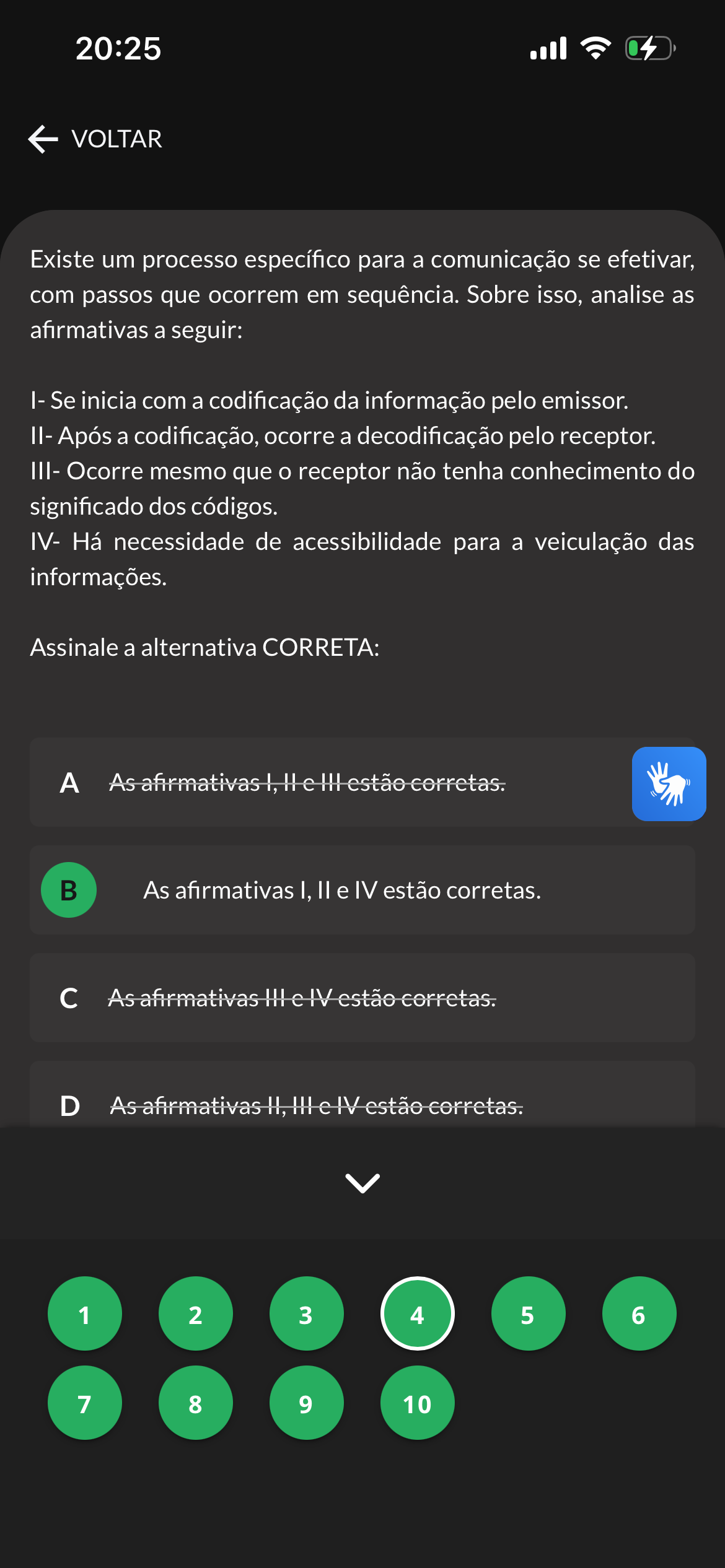 20:25

VOLTAR

Existe um processo específico para a comunicação se efetivar, com passos que ocorrem em sequência. Sobre isso, analise as afirmativas a seguir:

I- Se inicia com a codificação da informação pelo emissor.
II- Após a codificação, ocorre a decodificação pelo receptor.
III- Ocorre mesmo que o receptor não tenha conhecimento do significado dos códigos.
IV- Há necessidade de acessibilidade para a veiculação das informações.

Assinale a alternativa CORRETA:

A As afirmativas I, II e III estão corretas.

B As afirmativas I, II e IV estão corretas.

C As afirmativas III e IV estão corretas.

D As afirmativas II, III e IV estão corretas.

1 2 3 4 5 6
7 8 9 10